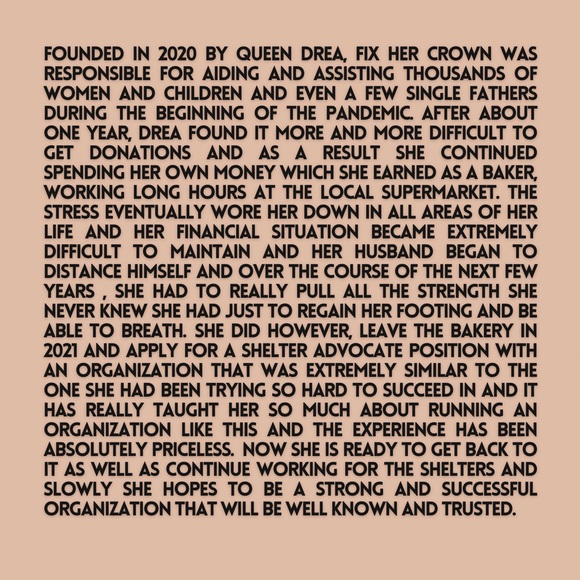 FOUNDED IN 2020 BY QUEEN DREA, FIX HER CROWN WAS RESPONSIBLE FOR AIDING AND ASSISTING THOUSANDS OF WOMEN AND CHILDREN AND EVEN A FEW SINGLE FATHERS DURING THE BEGINNING OF THE PANDEMIC. AFTER ABOUT ONE YEAR, DREA FOUND IT MORE AND MORE DIFFICULT TO GET DONATIONS AND AS A RESULT SHE CONTINUED SPENDING HER OWN MONEY WHICH SHE EARNED AS A BAKER, WORKING LONG HOURS AT THE LOCAL SUPERMARKET. THE STRESS EVENTUALLY WORE HER DOWN IN ALL AREAS OF HER LIFE AND HER FINANCIAL SITUATION BECAME EXTREMELY DIFFICULT TO MAINTAIN AND HER HUSBAND BEGAN TO DISTANCE HIMSELF AND OVER THE COURSE OF THE NEXT FEW YEARS , SHE HAD TO REALLY PULL ALL THE STRENGTH SHE NEVER KNEW SHE HAD JUST TO REGAIN HER FOOTING AND BE ABLE TO BREATH. SHE DID HOWEVER, LEAVE THE BAKERY IN 2021 AND APPLY FOR A SHELTER ADVOCATE POSITION WITH AN ORGANIZATION THAT WAS EXTREMELY SIMILAR TO THE ONE SHE HAD BEEN TRYING SO HARD TO SUCCEED IN AND IT HAS REALLY TAUGHT HER SO MUCH ABOUT RUNNING AN ORGANIZATION LIKE THIS AND THE EXPERIENCE HAS BEEN ABSOLUTELY PRICELESS. NOW SHE IS READY TO GET BACK TO IT AS WELL AS CONTINUE WORKING FOR THE SHELTERS AND SLOWLY SHE HOPES TO BE A STRONG AND SUCCESSFUL ORGANIZATION THAT WILL BE WELL KNOWN AND TRUSTED.